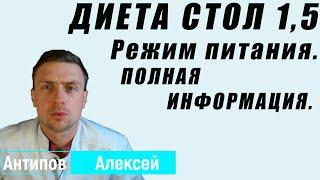 ДИЕТА СТОЛ 1,5
Режим питания.
ПОЛНАЯ
ИНФОРМАЦИЯ.

Антипов Алексей